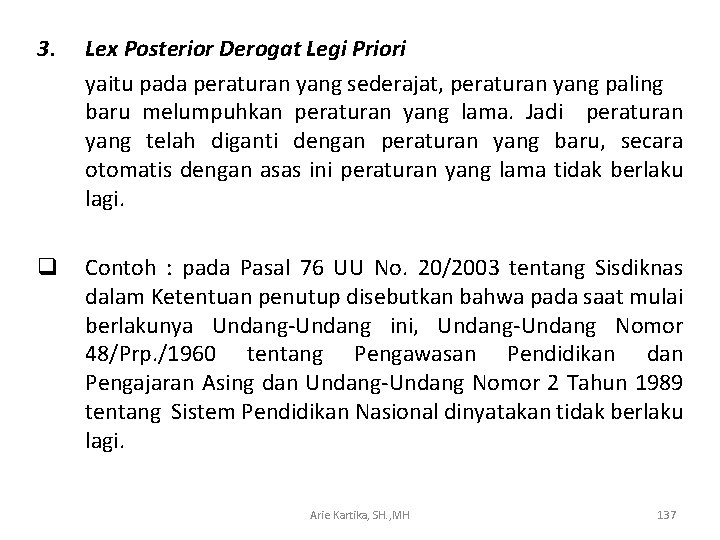 3. Lex Posterior Derogat Legi Priori

yaitu pada peraturan yang sederajat, peraturan yang paling baru melumpuhkan peraturan yang lama. Jadi peraturan yang telah diganti dengan peraturan yang baru, secara otomatis dengan asas ini peraturan yang lama tidak berlaku lagi.

❑ Contoh : pada Pasal 76 UU No. 20/2003 tentang Sisdiknas dalam Ketentuan penutup disebutkan bahwa pada saat mulai berlakunya Undang-Undang ini, Undang-Undang Nomor 48/Prp./1960 tentang Pengawasan Pendidikan dan Pengajaran Asing dan Undang-Undang Nomor 2 Tahun 1989 tentang Sistem Pendidikan Nasional dinyatakan tidak berlaku lagi.

Arie Kartika, SH.,MH

137